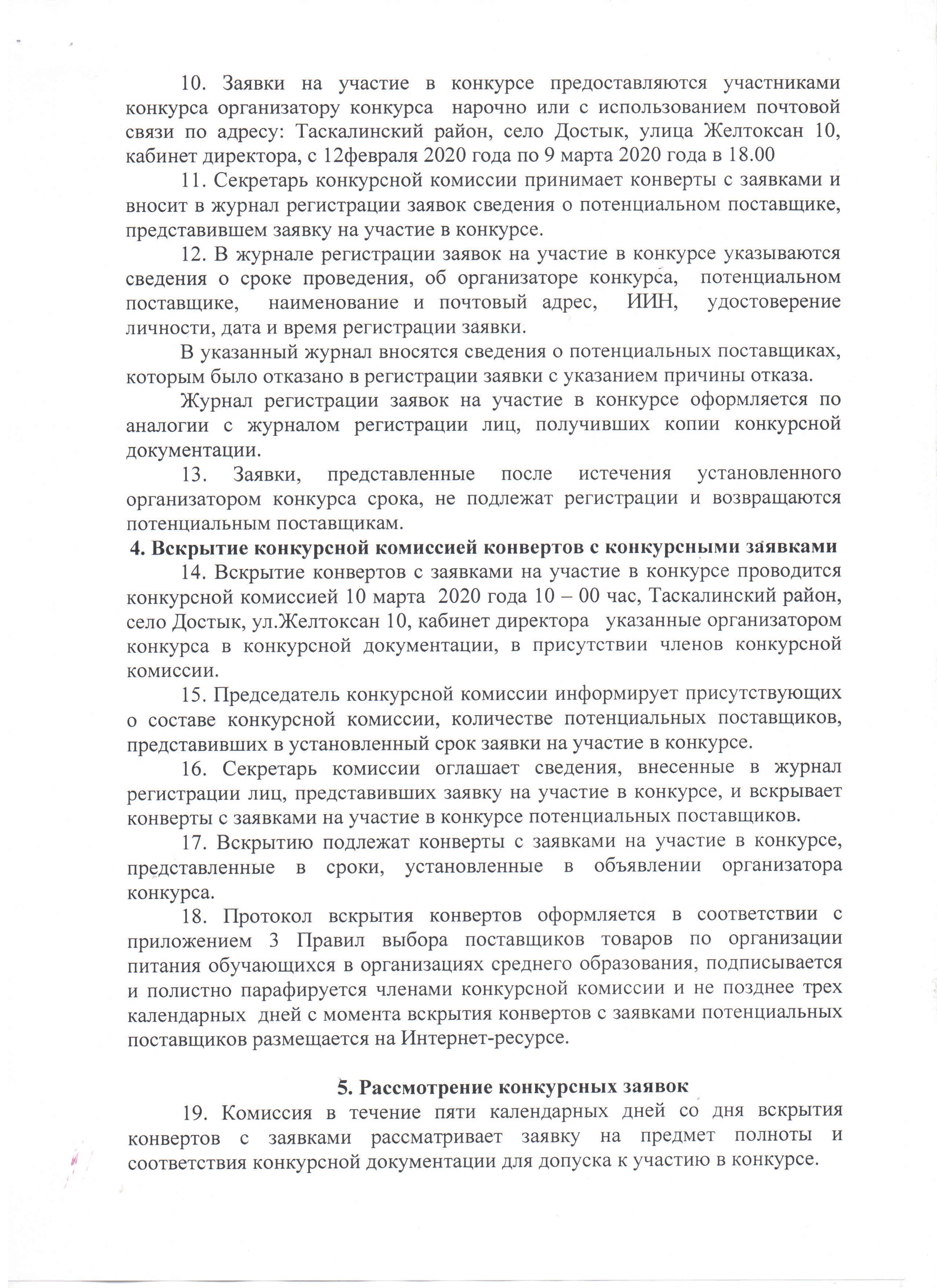 10. Заявки на участие в конкурсе предоставляются участниками конкурса организатору конкурса нарочно или с использованием почтовой связи по адресу: Таскалинский район, село Достык, улица Желтоксан 10, кабинет директора, с 12февраля 2020 года по 9 марта 2020 года в 18.00

11. Секретарь конкурсной комиссии принимает конверты с заявками и вносит в журнал регистрации заявок сведения о потенциальном поставщике, представившем заявку на участие в конкурсе.

12. В журнале регистрации заявок на участие в конкурсе указываются сведения о сроке проведения, об организаторе конкурса, потенциальном поставщике, наименование и почтовый адрес, ИИН, удостоверение личности, дата и время регистрации заявки.

В указанный журнал вносятся сведения о потенциальных поставщиках, которым было отказано в регистрации заявки с указанием причины отказа.

Журнал регистрации заявок на участие в конкурсе оформляется по аналогии с журналом регистрации лиц, получивших копии конкурсной документации.

13. Заявки, представленные после истечения установленного организатором конкурса срока, не подлежат регистрации и возвращаются потенциальным поставщикам.

4. Вскрытие конкурсной комиссией конвертов с конкурсными заявками

14. Вскрытие конвертов с заявками на участие в конкурсе проводится конкурсной комиссией 10 марта 2020 года 10 – 00 час, Таскалинский район, село Достык, ул.Желтоксан 10, кабинет директора указанные организатором конкурса в конкурсной документации, в присутствии членов конкурсной комиссии.

15. Председатель конкурсной комиссии информирует присутствующих о составе конкурсной комиссии, количестве потенциальных поставщиков, представивших в установленный срок заявки на участие в конкурсе.

16. Секретарь комиссии оглашает сведения, внесенные в журнал регистрации лиц, представивших заявку на участие в конкурсе, и вскрывает конверты с заявками на участие в конкурсе потенциальных поставщиков.

17. Вскрытию подлежат конверты с заявками на участие в конкурсе, представленные в сроки, установленные в объявлении организатора конкурса.

18. Протокол вскрытия конвертов оформляется в соответствии с приложением 3 Правил выбора поставщиков товаров по организации питания обучающихся в организациях среднего образования, подписывается и полистно парафируется членами конкурсной комиссии и не позднее трех календарных дней с момента вскрытия конвертов с заявками потенциальных поставщиков размещается на Интернет-ресурсе.

5. Рассмотрение конкурсных заявок

19. Комиссия в течение пяти календарных дней со дня вскрытия конвертов с заявками рассматривает заявку на предмет полноты и соответствия конкурсной документации для допуска к участию в конкурсе.